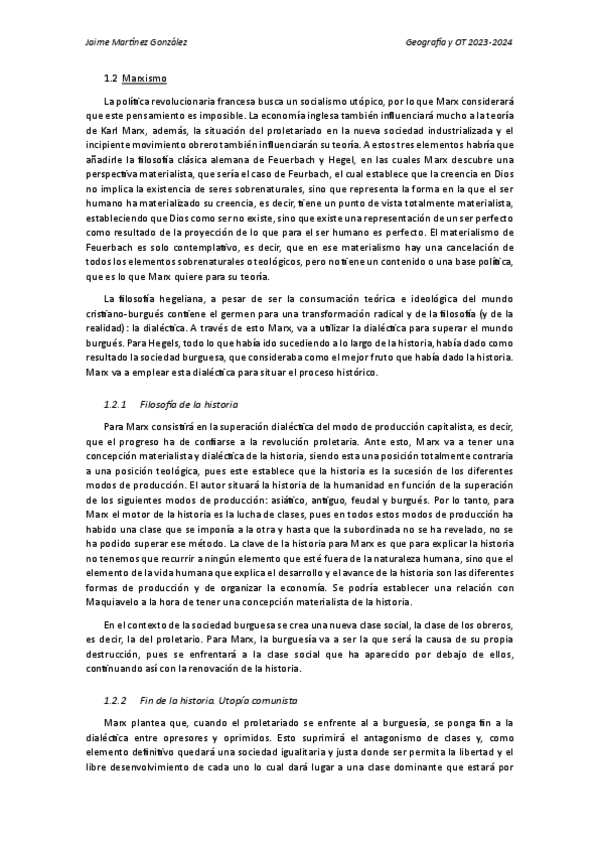 Jaime Martínez González

Geografía y OT 2023-2024

1.2 Marxismo

La política revolucionaria francesa busca un socialismo utópico, por lo que Marx considerará que este pensamiento es imposible. La economía inglesa también influenciará mucho a la teoría de Karl Marx, además, la situación del proletariado en la nueva sociedad industrializada y el incipiente movimiento obrero también influenciarán su teoría. A estos tres elementos habría que añadirle la filosofía clásica alemana de Feuerbach y Hegel, en las cuales Marx descubre una perspectiva materialista, que sería el caso de Feurbach, el cual establece que la creencia en Dios no implica la existencia de seres sobrenaturales, sino que representa la forma en la que el ser humano ha materializado su creencia, es decir, tiene un punto de vista totalmente materialista, estableciendo que Dios como ser no existe, sino que existe una representación de un ser perfecto como resultado de la proyección de lo que para el ser humano es perfecto. El materialismo de Feuerbach es solo contemplativo, es decir, que en ese materialismo hay una cancelación de todos los elementos sobrenaturales o teológicos, pero no tiene un contenido o una base política, que es lo que Marx quiere para su teoría.

La filosofía hegeliana, a pesar de ser la consumación teórica e ideológica del mundo cristiano-burgués contiene el germen para una transformación radical y de la filosofía (y de la realidad): la dialéctica. A través de esto Marx, va a utilizar la dialéctica para superar el mundo burgués. Para Hegels, todo lo que había ido sucediendo a lo largo de la historia, había dado como resultado la sociedad burguesa, que consideraba como el mejor fruto que había dado la historia. Marx va a emplear esta dialéctica para situar el proceso histórico.

1.2.1 Filosofía de la historia

Para Marx consistirá en la superación dialéctica del modo de producción capitalista, es decir, que el progreso ha de confiarse a la revolución proletaria. Ante esto, Marx va a tener una concepción materialista y dialéctica de la historia, siendo esta una posición totalmente contraria a una posición teológica, pues este establece que la historia es la sucesión de los diferentes modos de producción. El autor situará la historia de la humanidad en función de la superación de los siguientes modos de producción: asiático, antiguo, feudal y burgués. Por lo tanto, para Marx el motor de la historia es la lucha de clases, pues en todos estos modos de producción ha habido una clase que se imponía a la otra y hasta que la subordinada no se ha revelado, no se ha podido superar ese método. La clave de la historia para Marx es que para explicar la historia no tenemos que recurrir a ningún elemento que esté fuera de la naturaleza humana, sino que el elemento de la vida humana que explica el desarrollo y el avance de la historia son las diferentes formas de producción y de organizar la economía. Se podría establecer una relación con Maquiavelo a la hora de tener una concepción materialista de la historia.

En el contexto de la sociedad burguesa se crea una nueva clase social, la clase de los obreros, es decir, la del proletario. Para Marx, la burguesía va a ser la que será la causa de su propia destrucción, pues se enfrentará a la clase social que ha aparecido por debajo de ellos, continuando así con la renovación de la historia.

1.2.2 Fin de la historia. Utopía comunista

Marx plantea que, cuando el proletariado se enfrente al a burguesía, se ponga fin a la dialéctica entre opresores y oprimidos. Esto suprimirá el antagonismo de clases y, como elemento definitivo quedará una sociedad igualitaria y justa donde ser permita la libertad y el libre desenvolvimiento de cada uno lo cual dará lugar a una clase dominante que estará por